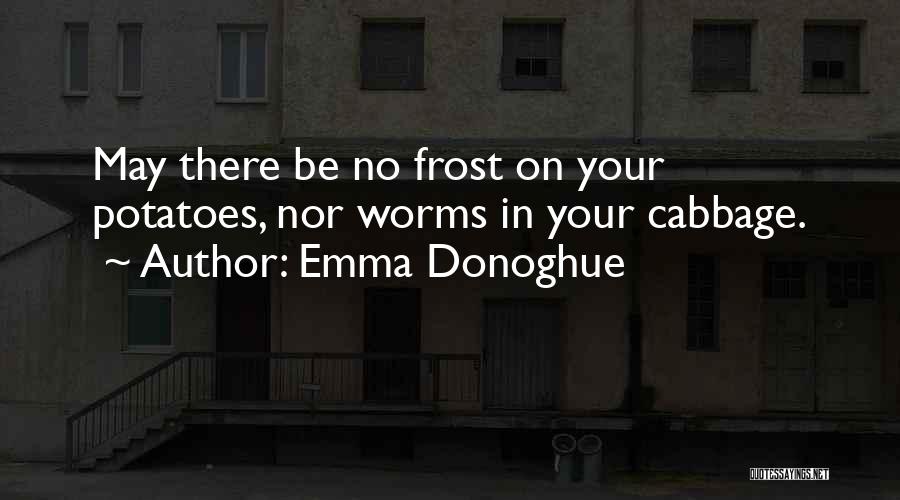 May there be no frost on your potatoes, nor worms in your cabbage.
~ Author: Emma Donoghue

QUOTESSAYINGS.NET